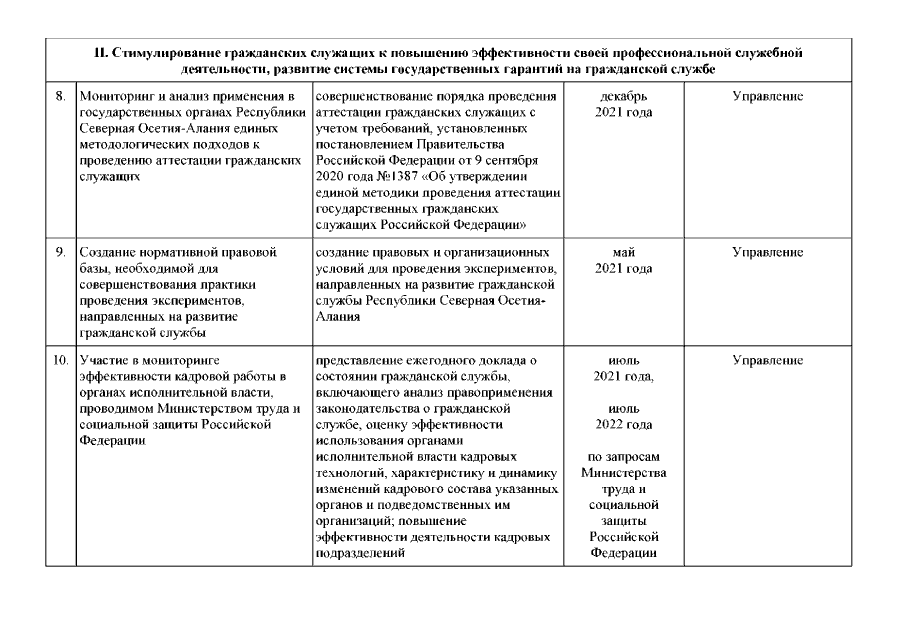 | II. Стимулирование гражданских служащих к повышению эффективности своей профессиональной служебной деятельности, развитие системы государственных гарантий на гражданской службе | | | | |
|---|---|---|---|---|
| 8. | Мониторинг и анализ применения в государственных органах Республики Северная Осетия-Алания единых методологических подходов к проведению аттестации гражданских служащих | совершенствование порядка проведения аттестации гражданских служащих с учетом требований, установленных постановлением Правительства Российской Федерации от 9 сентября 2020 года №1387 «Об утверждении единой методики проведения аттестации государственных гражданских служащих Российской Федерации» | декабрь 2021 года | Управление |
| 9. | Создание нормативной правовой базы, необходимой для совершенствования практики проведения экспериментов, направленных на развитие гражданской службы | создание правовых и организационных условий для проведения экспериментов, направленных на развитие гражданской службы Республики Северная Осетия-Алания | май 2021 года | Управление |
| 10. | Участие в мониторинге эффективности кадровой работы в органах исполнительной власти, проводимом Министерством труда и социальной защиты Российской Федерации | представление ежегодного доклада о состоянии гражданской службы, включающего анализ правоприменения законодательства о гражданской службе, оценку эффективности использования органами исполнительной власти кадровых технологий, характеристику и динамику изменений кадрового состава указанных органов и подведомственных им организаций; повышение эффективности деятельности кадровых подразделений | июль 2021 года, июль 2022 года по запросам Министерства труда и социальной защиты Российской Федерации | Управление |